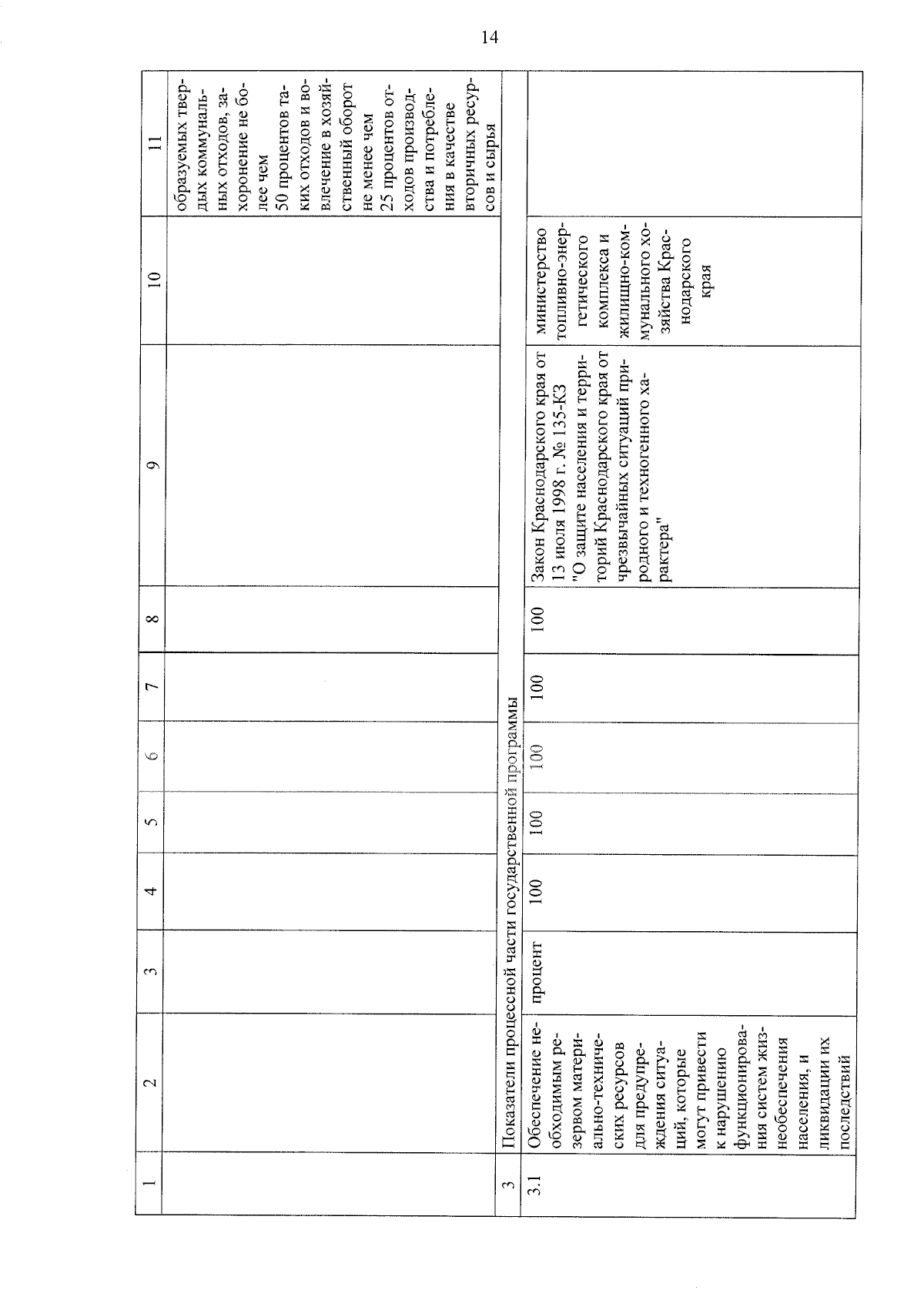 14

| 1 | 2 | 3 | 4 | 5 | 6 | 7 | 8 | 9 | 10 | 11 |
|---|---|---|---|---|---|---|---|---|---|---|
| | | | | | | | | | | образуемых твердых коммунальных отходов, захоронение не более чем 50 процентов таких отходов и вовлечение в хозяйственный оборот не менее чем 25 процентов отходов производства и потребления в качестве вторичных ресурсов и сырья |
| 3 | Показатели процессной части государственной программы | | | | | | | | | |
| 3.1 | Обеспечение необходимым резервом материально-технических ресурсов для предупреждения ситуаций, которые могут привести к нарушению функционирования систем жизнеобеспечения населения, и ликвидации их последствий | процент | 100 | 100 | 100 | 100 | 100 | Закон Краснодарского края от 13 июля 1998 г. № 135-КЗ "О защите населения и территорий Краснодарского края от чрезвычайных ситуаций природного и техногенного характера" | министерство топливно-энергетического комплекса и жилищно-коммунального хозяйства Краснодарского края | |